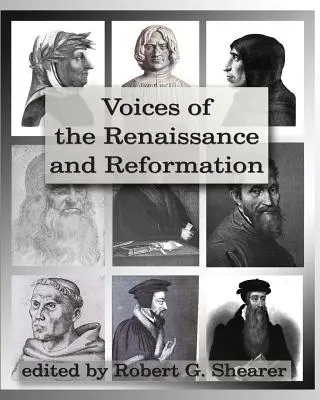 Voices of
the Renaissance
and Reformation

edited by Robert G. Shearer